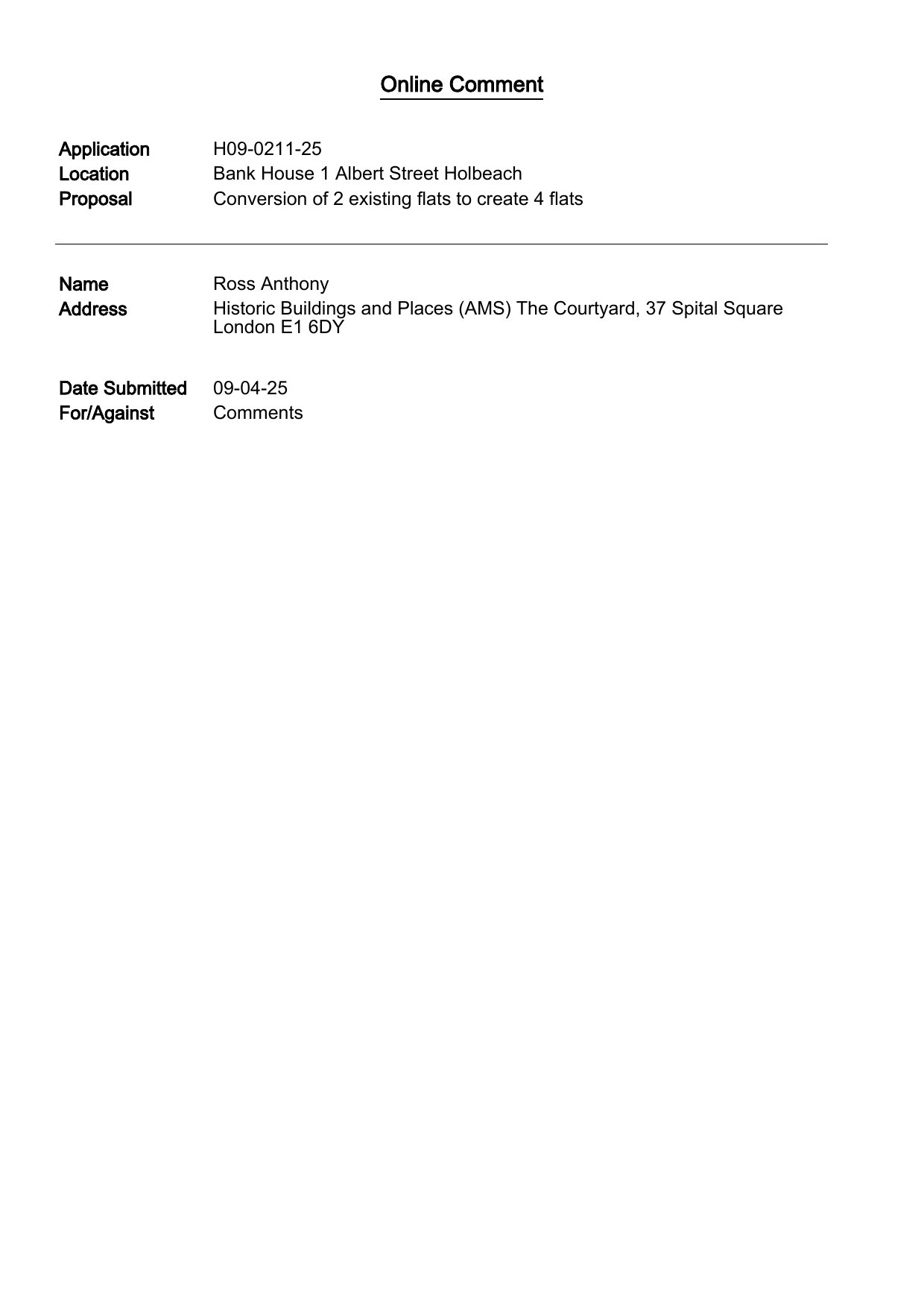 Online Comment

Application H09-0211-25
Location Bank House 1 Albert Street Holbeach
Proposal Conversion of 2 existing flats to create 4 flats

Name Ross Anthony
Address Historic Buildings and Places (AMS) The Courtyard, 37 Spital Square London E1 6DY

Date Submitted 09-04-25
For/Against Comments